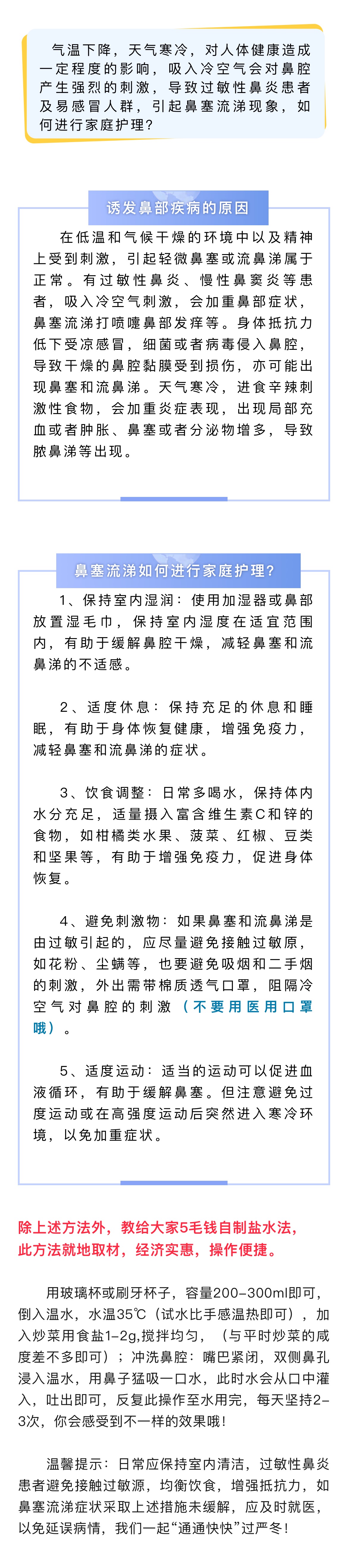 气温下降，天气寒冷，对人体健康造成一定程度的影响，吸入冷空气会对鼻腔产生强烈的刺激，导致过敏性鼻炎患者及易感冒人群，引起鼻塞流涕现象，如何进行家庭护理？

诱发鼻部疾病的原因

在低温和气候干燥的环境中以及精神上受到刺激，引起轻微鼻塞或流鼻涕属于正常。有过敏性鼻炎、慢性鼻窦炎等患者，吸入冷空气刺激，会加重鼻部症状，鼻塞流涕打喷嚏鼻部发痒等。身体抵抗力低下受凉感冒，细菌或者病毒侵入鼻腔，导致干燥的鼻腔黏膜受到损伤，亦可能出现鼻塞和流鼻涕。天气寒冷，进食辛辣刺激性食物，会加重炎症表现，出现局部充血或者肿胀、鼻塞或者分泌物增多，导致脓鼻涕等出现。

鼻塞流涕如何进行家庭护理？

1、保持室内湿润：使用加湿器或鼻部放置湿毛巾，保持室内湿度在适宜范围内，有助于缓解鼻腔干燥，减轻鼻塞和流鼻涕的不适感。

2、适度休息：保持充足的休息和睡眠，有助于身体恢复健康，增强免疫力，减轻鼻塞和流鼻涕的症状。

3、饮食调整：日常多喝水，保持体内水分充足，适量摄入富含维生素C和锌的食物，如柑橘类水果、菠菜、红椒、豆类和坚果等，有助于增强免疫力，促进身体恢复。

4、避免刺激物：如果鼻塞和流鼻涕是由过敏引起的，应尽量避免接触过敏原，如花粉、尘螨等，也要避免吸烟和二手烟的刺激，外出需带棉质透气口罩，阻隔冷空气对鼻腔的刺激（不要用医用口罩哦）。

5、适度运动：适当的运动可以促进血液循环，有助于缓解鼻塞。但注意避免过度运动或在高强度运动后突然进入寒冷环境，以免加重症状。

除上述方法外，教给大家5毛钱自制盐水法，此方法就地取材，经济实惠，操作便捷。

用玻璃杯或刷牙杯子，容量200-300ml即可，倒入温水，水温35℃（试水比手感温热即可），加入炒菜用食盐1-2g,搅拌均匀，（与平时炒菜的咸度差不多即可）；冲洗鼻腔：嘴巴紧闭，双侧鼻孔浸入温水，用鼻子猛吸一口水，此时水会从口中灌入，吐出即可，反复此操作至水用完，每天坚持2-3次，你会感受到不一样的效果哦！

温馨提示：日常应保持室内清洁，过敏性鼻炎患者避免接触过敏源，均衡饮食，增强抵抗力，如鼻塞流涕症状采取上述措施未缓解，应及时就医，以免延误病情，我们一起“通通快快”过严冬！